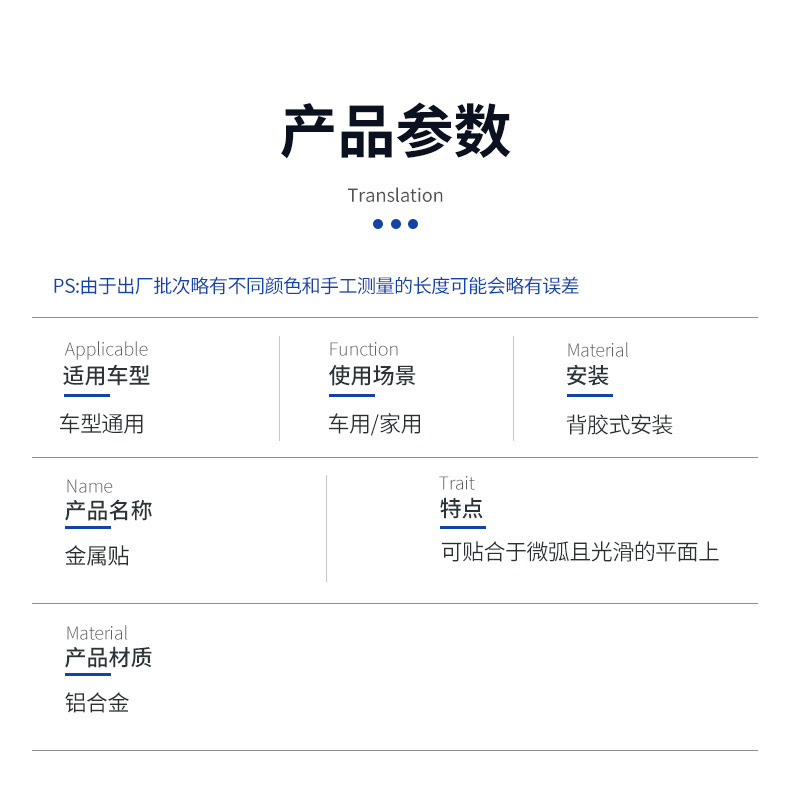 产品参数

Translation

PS:由于出厂批次略有不同颜色和手工测量的长度可能会略有误差

Applicable
适用车型

车型通用

Function
使用场景

车用/家用

Material
安装

背胶式安装

Name
产品名称

金属贴

Trait
特点

可贴合于微弧且光滑的平面上

Material
产品材质

铝合金